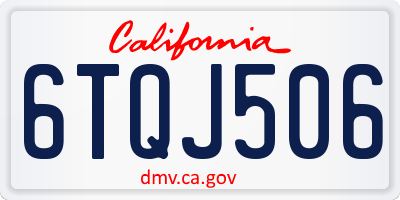 California

6TQJ506

dmv.ca.gov